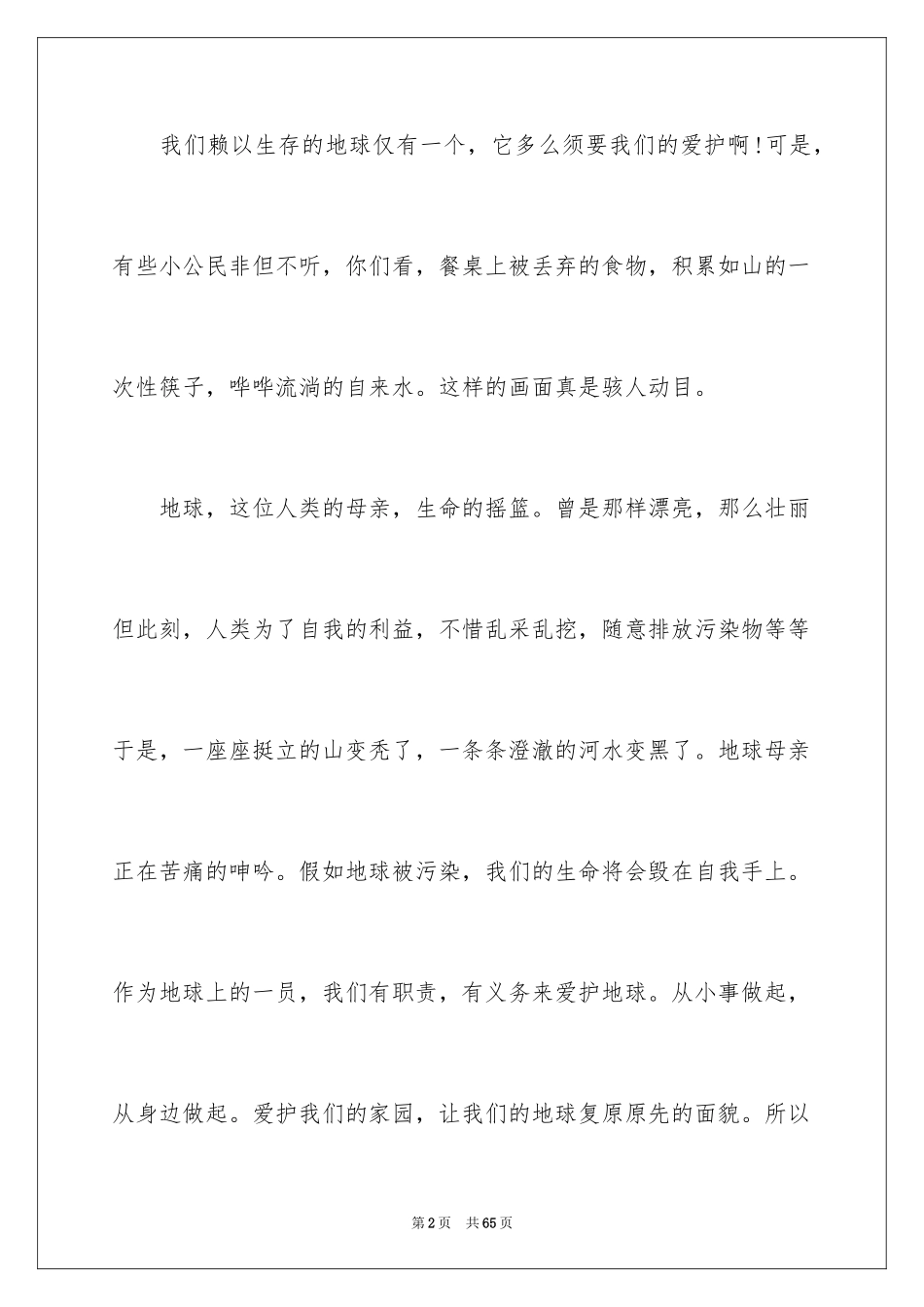 我们赖以生存的地球仅有一个，它多么须要我们的爱护啊！可是，有些小公民非但不听，你们看，餐桌上被丢弃的食物，积累如山的一次性筷子，哗哗流淌的自来水。这样的画面真是骇人动目。

地球，这位人类的母亲，生命的摇篮。曾是那样漂亮，那么壮丽但此刻，人类为了自我的利益，不惜乱采乱挖，随意排放污染物等等于是，一座座挺立的山变秃了，一条条澄澈的河水变黑了。地球母亲正在苦痛的呻吟。假如地球被污染，我们的生命将会毁在自我手上。作为地球上的一员，我们有职责，有义务来爱护地球。从小事做起，从身边做起。爱护我们的家园，让我们的地球复原原先的面貌。所以

第2页　共65页